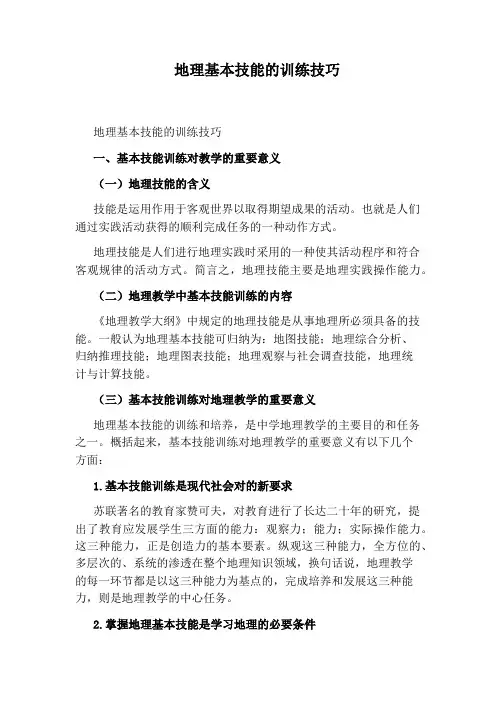 地理基本技能的训练技巧

地理基本技能的训练技巧

一、基本技能训练对教学的重要意义

（一）地理技能的含义

技能是运用作用于客观世界以取得期望成果的活动。也就是人们通过实践活动获得的顺利完成任务的一种动作方式。

地理技能是人们进行地理实践时采用的一种使其活动程序和符合客观规律的活动方式。简言之，地理技能主要是地理实践操作能力。

（二）地理教学中基本技能训练的内容

《地理教学大纲》中规定的地理技能是从事地理所必须具备的技能。一般认为地理基本技能可归纳为：地图技能；地理综合分析、归纳推理技能；地理图表技能；地理观察与社会调查技能，地理统计与计算技能。

（三）基本技能训练对地理教学的重要意义

地理基本技能的训练和培养，是中学地理教学的主要目的和任务之一。概括起来，基本技能训练对地理教学的重要意义有以下几个方面：

1.基本技能训练是现代社会对的新要求

苏联著名的教育家赞可夫，对教育进行了长达二十年的研究，提出了教育应发展学生三方面的能力：观察力；能力；实际操作能力。这三种能力，正是创造力的基本要素。纵观这三种能力，全方位的、多层次的、系统的渗透在整个地理知识领域，换句话说，地理教学的每一环节都是以这三种能力为基点的，完成培养和发展这三种能力，则是地理教学的中心任务。

2.掌握地理基本技能是学习地理的必要条件